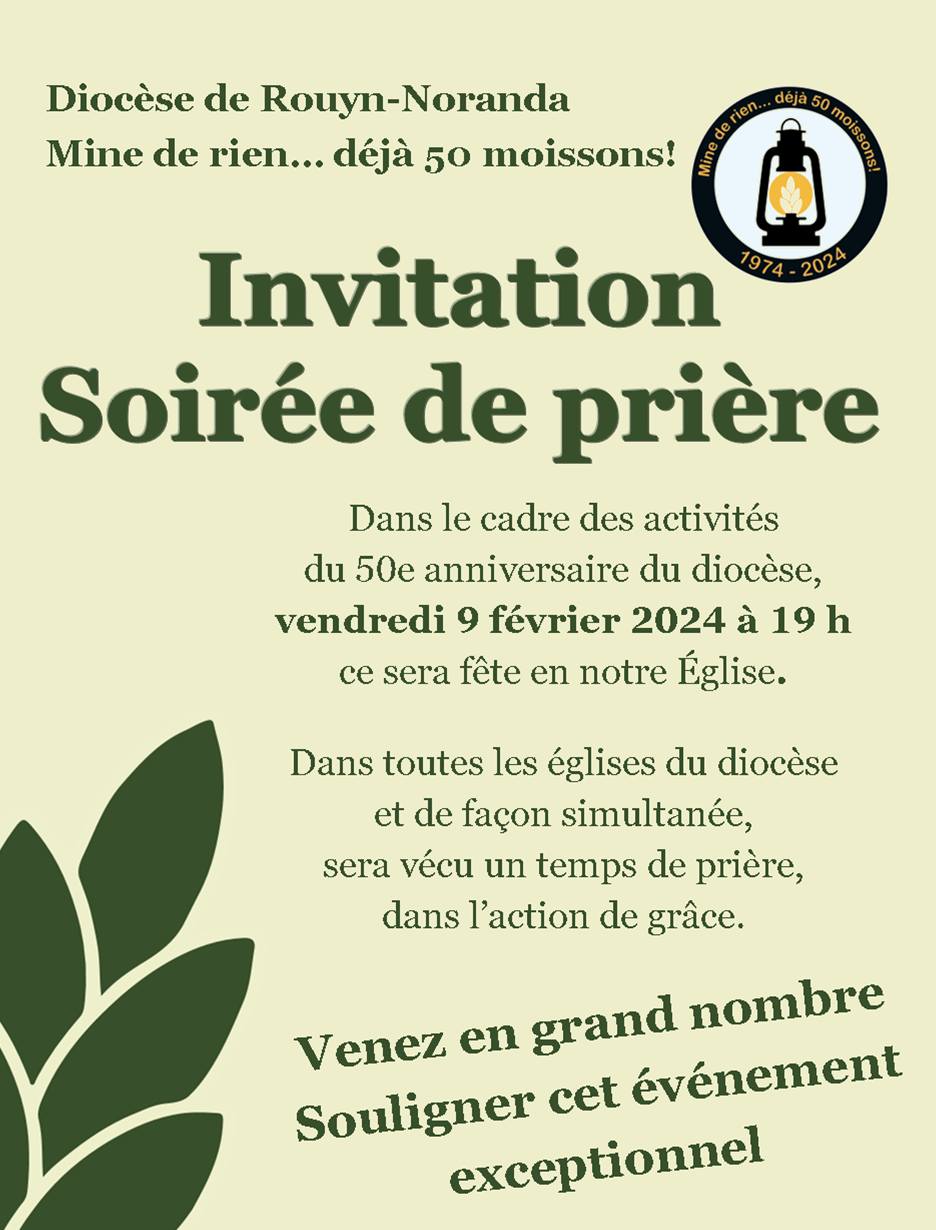 Diocèse de Rouyn-Noranda
Mine de rien... déjà 50 moissons!

Mine de rien... déjà 50 moissons!
1974 - 2024

Invitation
Soirée de prière

Dans le cadre des activités
du 50e anniversaire du diocèse,
vendredi 9 février 2024 à 19 h
ce sera fête en notre Église.

Dans toutes les églises du diocèse
et de façon simultanée,
sera vécu un temps de prière,
dans l'action de grâce.

Venez en grand nombre
Souligner cet événement
exceptionnel